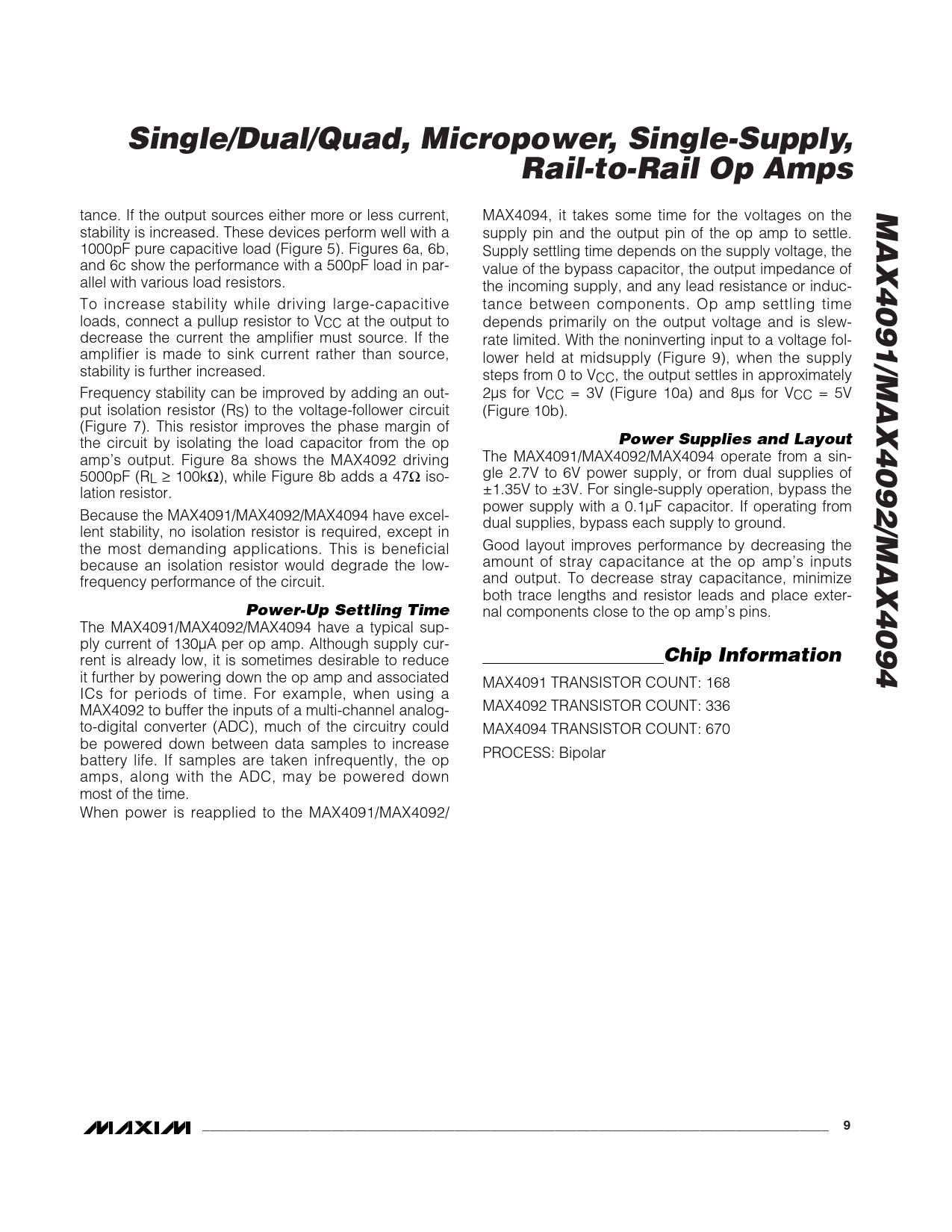 Single/Dual/Quad, Micropower, Single-Supply, Rail-to-Rail Op Amps

tance. If the output sources either more or less current, stability is increased. These devices perform well with a 1000pF pure capacitive load (Figure 5). Figures 6a, 6b, and 6c show the performance with a 500pF load in parallel with various load resistors.

To increase stability while driving large-capacitive loads, connect a pullup resistor to $V_{CC}$ at the output to decrease the current the amplifier must source. If the amplifier is made to sink current rather than source, stability is further increased.

Frequency stability can be improved by adding an output isolation resistor ($R_S$) to the voltage-follower circuit (Figure 7). This resistor improves the phase margin of the circuit by isolating the load capacitor from the op amp's output. Figure 8a shows the MAX4092 driving 5000pF ($R_L \geq 100k\Omega$), while Figure 8b adds a $47\Omega$ isolation resistor.

Because the MAX4091/MAX4092/MAX4094 have excellent stability, no isolation resistor is required, except in the most demanding applications. This is beneficial because an isolation resistor would degrade the low-frequency performance of the circuit.

Power-Up Settling Time

The MAX4091/MAX4092/MAX4094 have a typical supply current of 130µA per op amp. Although supply current is already low, it is sometimes desirable to reduce it further by powering down the op amp and associated ICs for periods of time. For example, when using a MAX4092 to buffer the inputs of a multi-channel analog-to-digital converter (ADC), much of the circuitry could be powered down between data samples to increase battery life. If samples are taken infrequently, the op amps, along with the ADC, may be powered down most of the time.

When power is reapplied to the MAX4091/MAX4092/MAX4094, it takes some time for the voltages on the supply pin and the output pin of the op amp to settle. Supply settling time depends on the supply voltage, the value of the bypass capacitor, the output impedance of the incoming supply, and any lead resistance or inductance between components. Op amp settling time depends primarily on the output voltage and is slew-rate limited. With the noninverting input to a voltage follower held at midsupply (Figure 9), when the supply steps from 0 to $V_{CC}$, the output settles in approximately 2µs for $V_{CC}$ = 3V (Figure 10a) and 8µs for $V_{CC}$ = 5V (Figure 10b).

Power Supplies and Layout

The MAX4091/MAX4092/MAX4094 operate from a single 2.7V to 6V power supply, or from dual supplies of ±1.35V to ±3V. For single-supply operation, bypass the power supply with a 0.1µF capacitor. If operating from dual supplies, bypass each supply to ground.

Good layout improves performance by decreasing the amount of stray capacitance at the op amp's inputs and output. To decrease stray capacitance, minimize both trace lengths and resistor leads and place external components close to the op amp's pins.

Chip Information

MAX4091 TRANSISTOR COUNT: 168

MAX4092 TRANSISTOR COUNT: 336

MAX4094 TRANSISTOR COUNT: 670

PROCESS: Bipolar

MAX4091/MAX4092/MAX4094

MAXIM 9